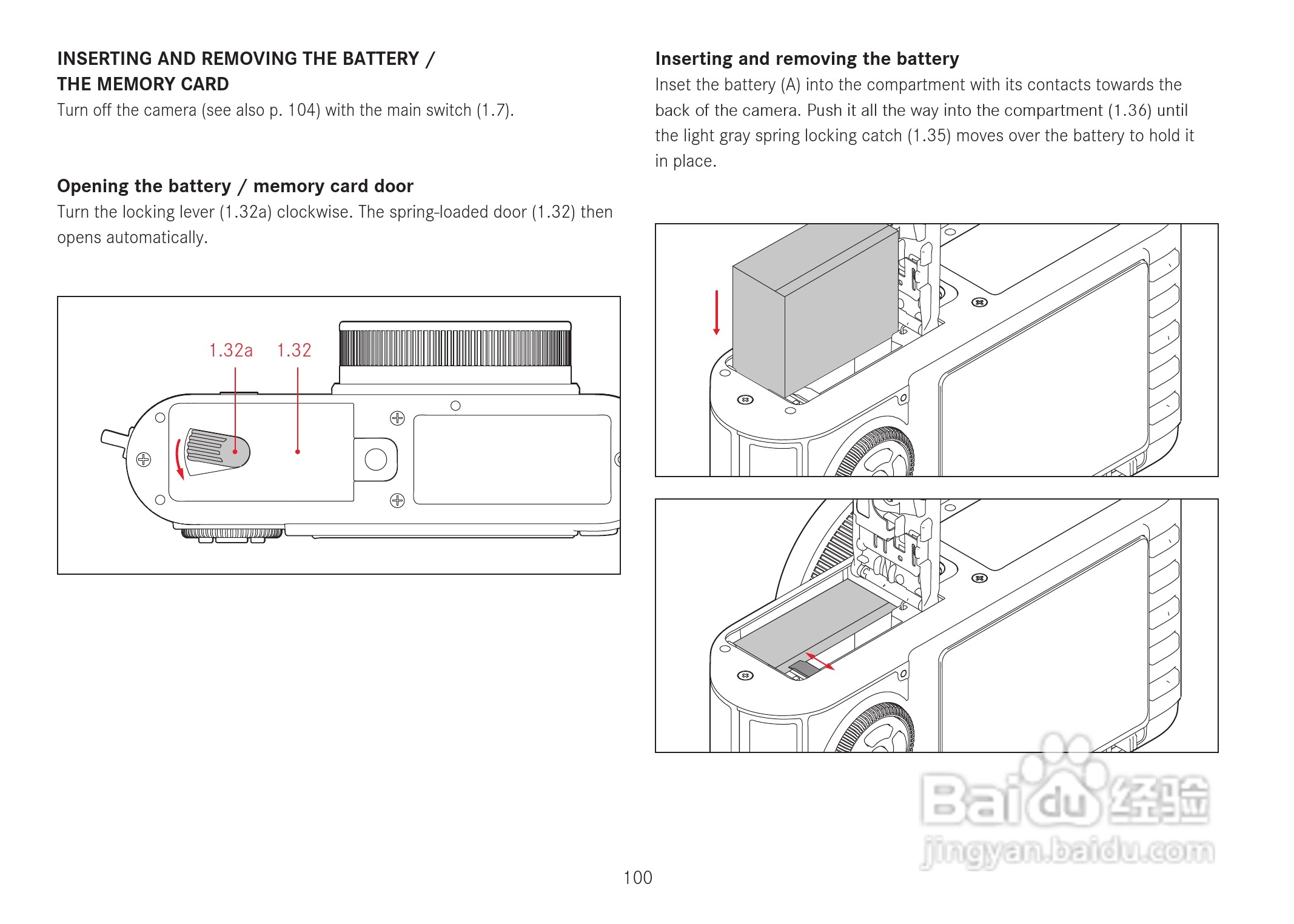 INSERTING AND REMOVING THE BATTERY / THE MEMORY CARD

Turn off the camera (see also p. 104) with the main switch (1.7).

Opening the battery / memory card door

Turn the locking lever (1.32a) clockwise. The spring-loaded door (1.32) then opens automatically.

1.32a 1.32

Inserting and removing the battery

Inset the battery (A) into the compartment with its contacts towards the back of the camera. Push it all the way into the compartment (1.36) until the light gray spring locking catch (1.35) moves over the battery to hold it in place.

Baidu 经验
jingyan.baidu.com

100